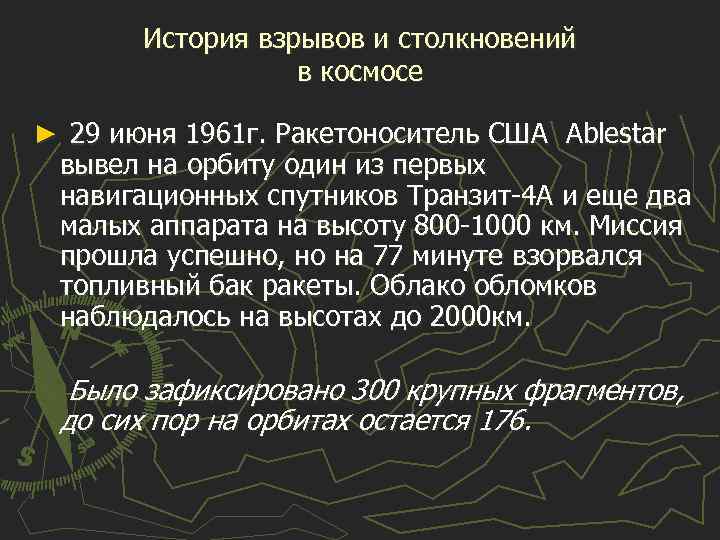 История взрывов и столкновений в космосе

► 29 июня 1961г. Ракетоноситель США Ablestar вывел на орбиту один из первых навигационных спутников Транзит-4А и еще два малых аппарата на высоту 800-1000 км. Миссия прошла успешно, но на 77 минуте взорвался топливный бак ракеты. Облако обломков наблюдалось на высотах до 2000км.

Было зафиксировано 300 крупных фрагментов, до сих пор на орбитах остается 176.